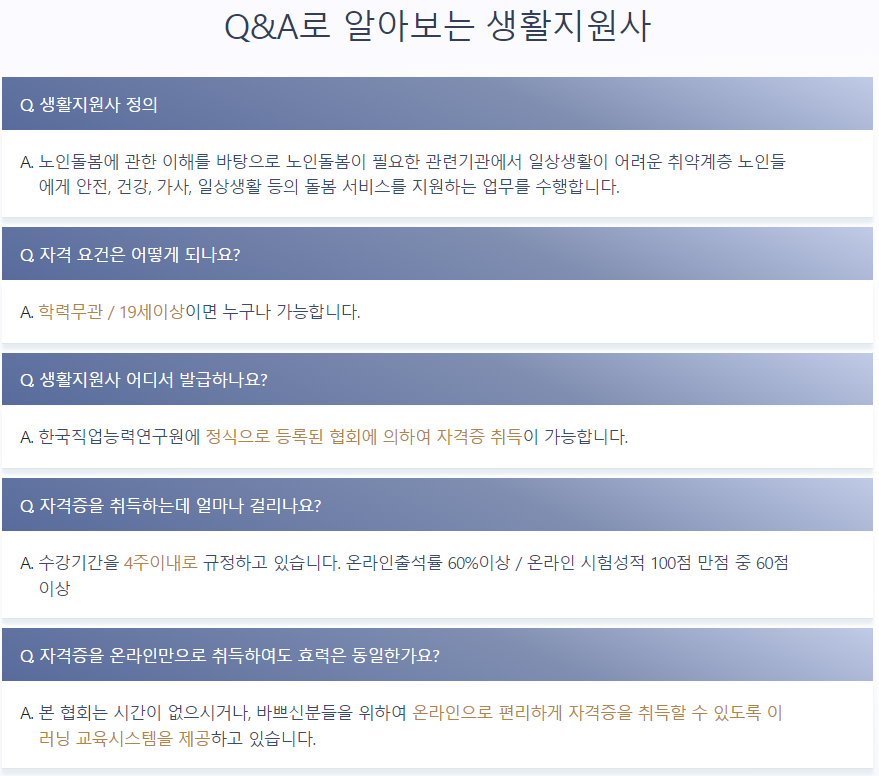 Q&A로 알아보는 생활지원사

Q. 생활지원사 정의

A. 노인돌봄에 관한 이해를 바탕으로 노인돌봄이 필요한 관련기관에서 일상생활이 어려운 취약계층 노인들에게 안전, 건강, 가사, 일상생활 등의 돌봄 서비스를 지원하는 업무를 수행합니다.

Q. 자격 요건은 어떻게 되나요?

A. 학력무관 / 19세이상이면 누구나 가능합니다.

Q. 생활지원사 어디서 발급하나요?

A. 한국직업능력연구원에 정식으로 등록된 협회에 의하여 자격증 취득이 가능합니다.

Q. 자격증을 취득하는데 얼마나 걸리나요?

A. 수강기간을 4주이내로 규정하고 있습니다. 온라인출석률 60%이상 / 온라인 시험성적 100점 만점 중 60점 이상

Q. 자격증을 온라인만으로 취득하여도 효력은 동일한가요?

A. 본 협회는 시간이 없으시거나, 바쁘신분들을 위하여 온라인으로 편리하게 자격증을 취득할 수 있도록 이러닝 교육시스템을 제공하고 있습니다.